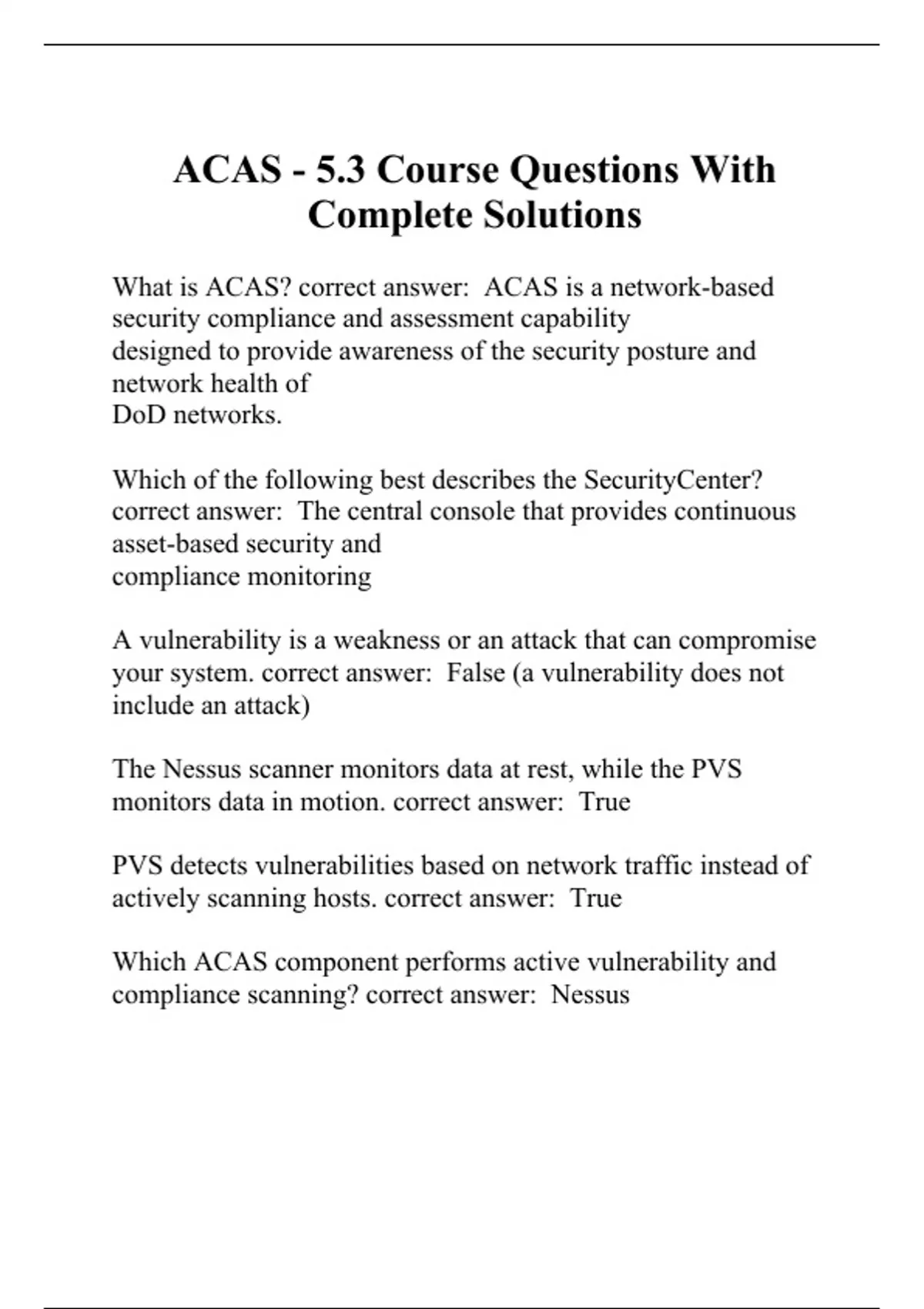 ACAS - 5.3 Course Questions With Complete Solutions

What is ACAS? correct answer:  ACAS is a network-based security compliance and assessment capability designed to provide awareness of the security posture and network health of DoD networks.

Which of the following best describes the SecurityCenter? correct answer:  The central console that provides continuous asset-based security and compliance monitoring

A vulnerability is a weakness or an attack that can compromise your system. correct answer:  False (a vulnerability does not include an attack)

The Nessus scanner monitors data at rest, while the PVS monitors data in motion. correct answer:  True

PVS detects vulnerabilities based on network traffic instead of actively scanning hosts. correct answer:  True

Which ACAS component performs active vulnerability and compliance scanning? correct answer:  Nessus